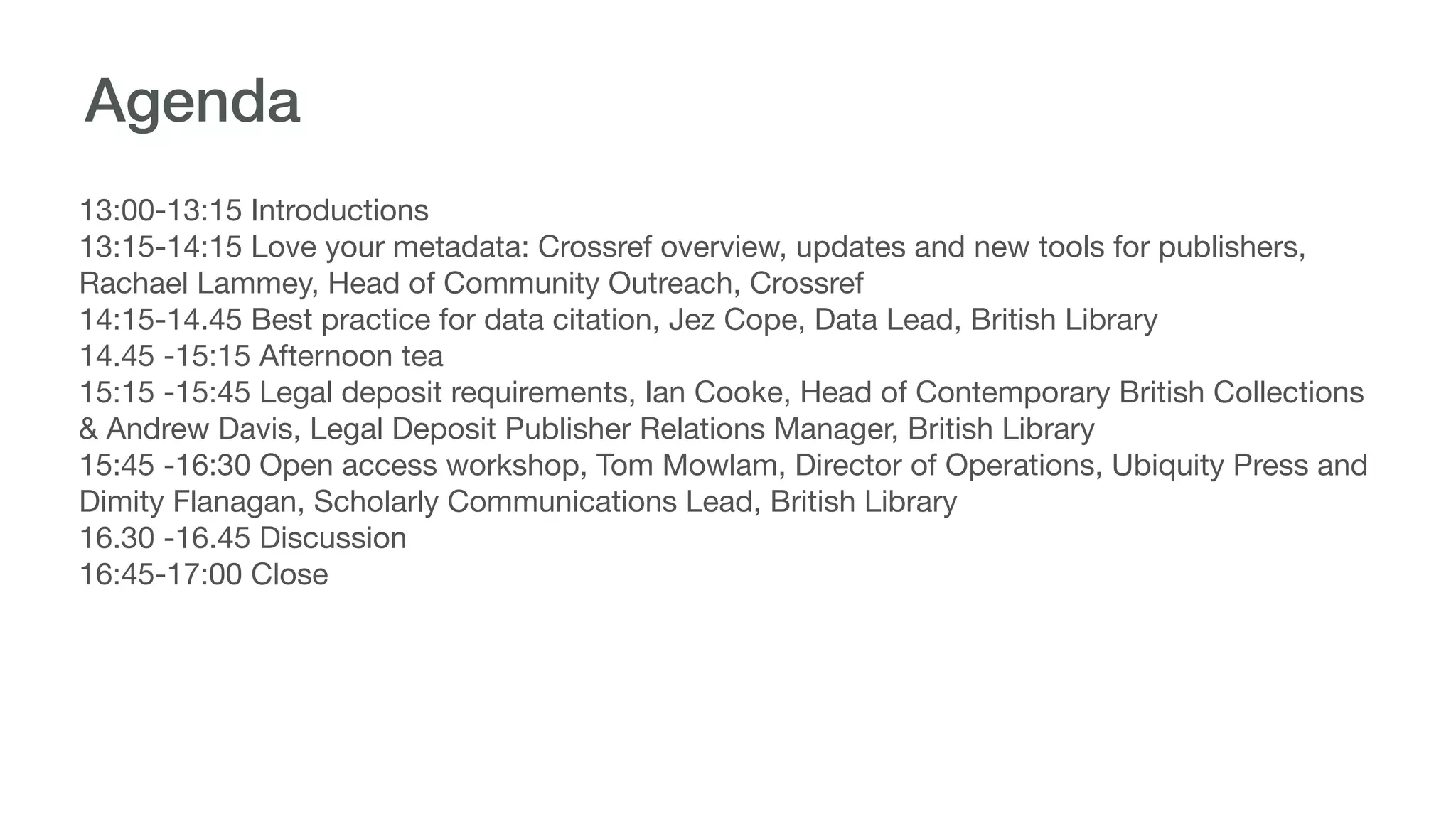 Agenda

13:00-13:15 Introductions
13:15-14:15 Love your metadata: Crossref overview, updates and new tools for publishers, Rachael Lammey, Head of Community Outreach, Crossref
14:15-14.45 Best practice for data citation, Jez Cope, Data Lead, British Library
14.45 -15:15 Afternoon tea
15:15 -15:45 Legal deposit requirements, Ian Cooke, Head of Contemporary British Collections & Andrew Davis, Legal Deposit Publisher Relations Manager, British Library
15:45 -16:30 Open access workshop, Tom Mowlam, Director of Operations, Ubiquity Press and Dimity Flanagan, Scholarly Communications Lead, British Library
16.30 -16.45 Discussion
16:45-17:00 Close